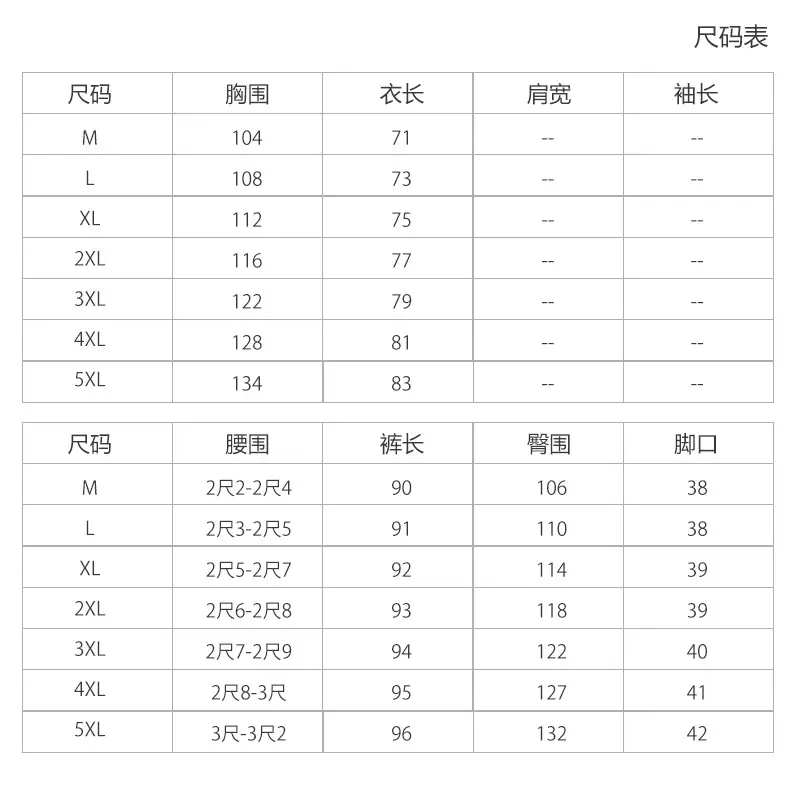 尺码表

| 尺码 | 胸围 | 衣长 | 肩宽 | 袖长 |
|---|---|---|---|---|
| M | 104 | 71 | -- | -- |
| L | 108 | 73 | -- | -- |
| XL | 112 | 75 | -- | -- |
| 2XL | 116 | 77 | -- | -- |
| 3XL | 122 | 79 | -- | -- |
| 4XL | 128 | 81 | -- | -- |
| 5XL | 134 | 83 | -- | -- |

| 尺码 | 腰围 | 裤长 | 臀围 | 脚口 |
|---|---|---|---|---|
| M | 2尺2-2尺4 | 90 | 106 | 38 |
| L | 2尺3-2尺5 | 91 | 110 | 38 |
| XL | 2尺5-2尺7 | 92 | 114 | 39 |
| 2XL | 2尺6-2尺8 | 93 | 118 | 39 |
| 3XL | 2尺7-2尺9 | 94 | 122 | 40 |
| 4XL | 2尺8-3尺 | 95 | 127 | 41 |
| 5XL | 3尺-3尺2 | 96 | 132 | 42 |